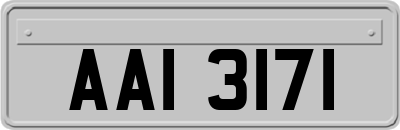 AAI 3171